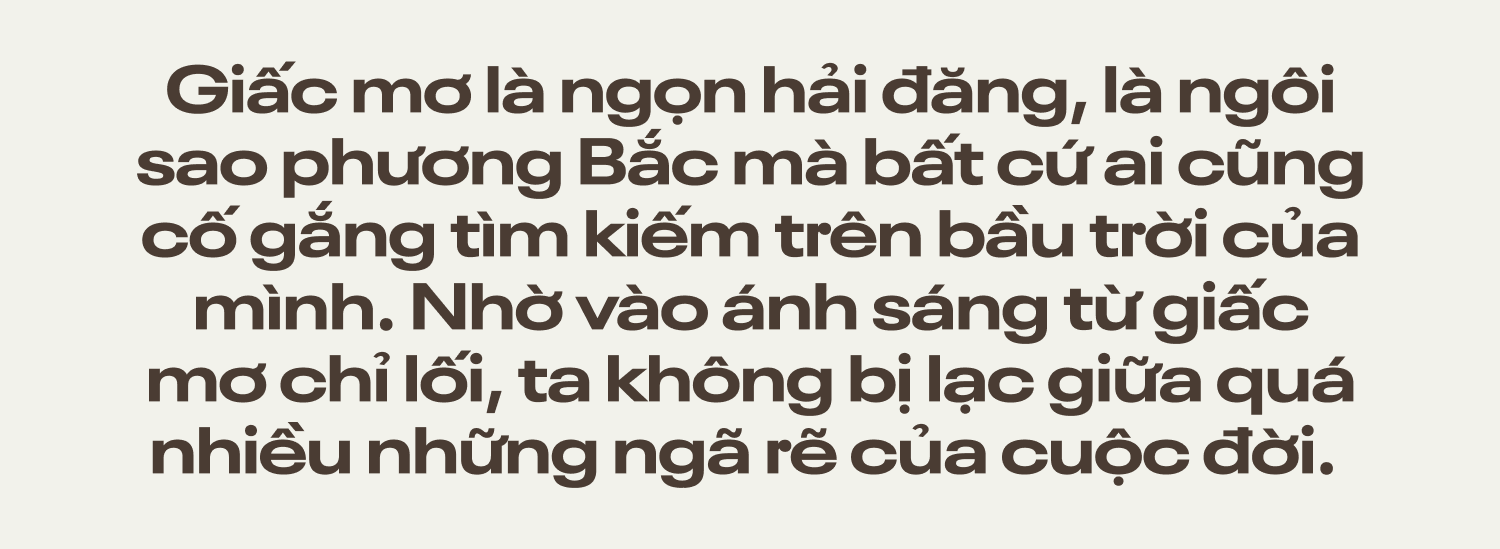 Giấc mơ là ngọn hải đăng, là ngôi sao phương Bắc mà bất cứ ai cũng cố gắng tìm kiếm trên bầu trời của mình. Nhờ vào ánh sáng từ giấc mơ chỉ lối, ta không bị lạc giữa quá nhiều những ngã rẽ của cuộc đời.